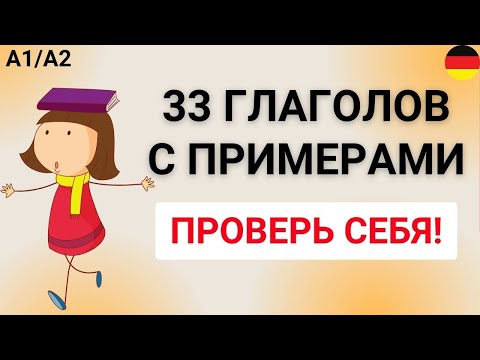 A1/A2

33 ГЛАГОЛОВ С ПРИМЕРАМИ

ПРОВЕРЬ СЕБЯ!